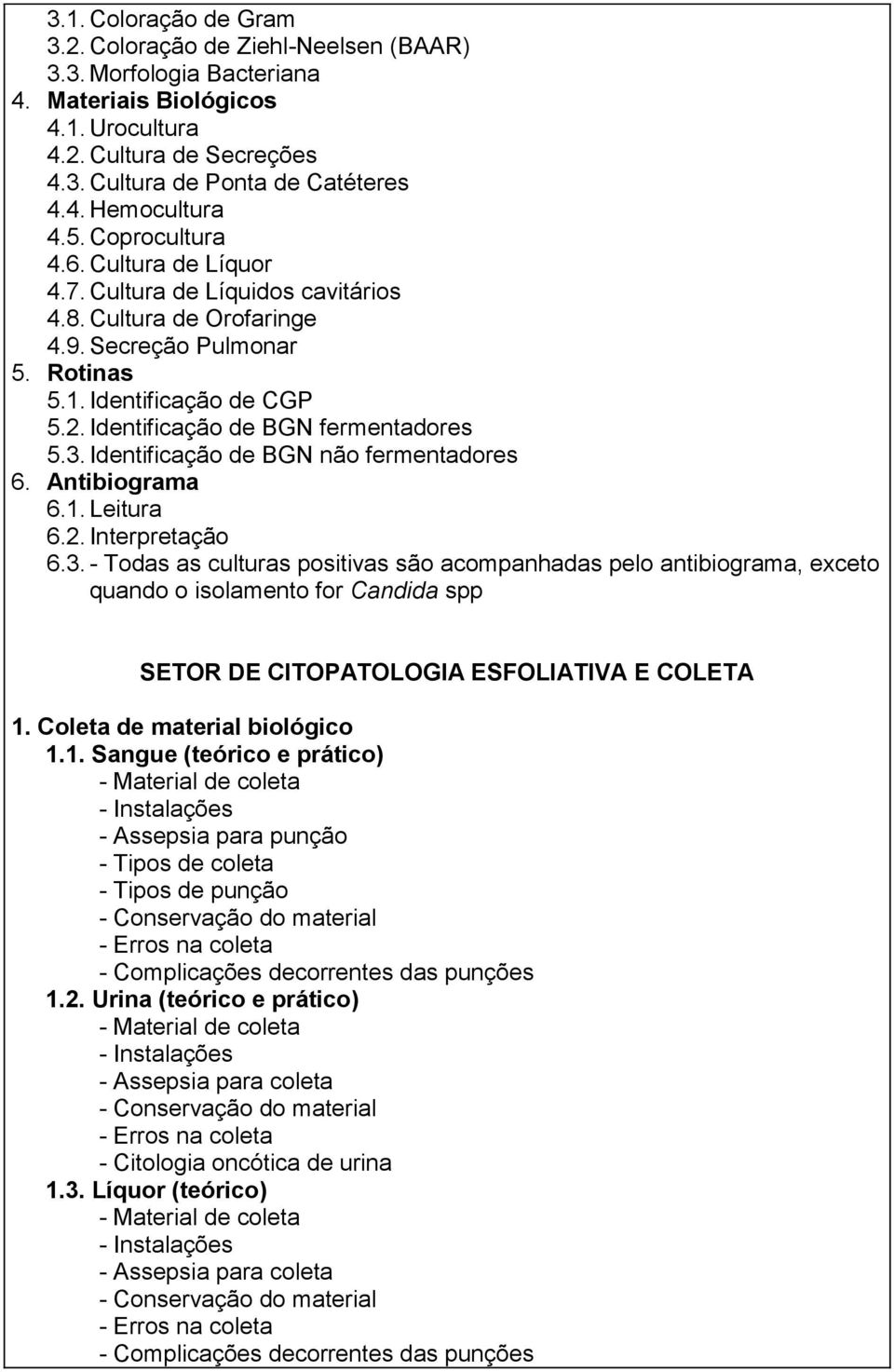 3.1. Coloração de Gram
3.2. Coloração de Ziehl-Neelsen (BAAR)
3.3. Morfologia Bacteriana
4. Materiais Biológicos
4.1. Urocultura
4.2. Cultura de Secreções
4.3. Cultura de Ponta de Catéteres
4.4. Hemocultura
4.5. Coprocultura
4.6. Cultura de Líquor
4.7. Cultura de Líquidos cavitários
4.8. Cultura de Orofaringe
4.9. Secreção Pulmonar
5. Rotinas
5.1. Identificação de CGP
5.2. Identificação de BGN fermentadores
5.3. Identificação de BGN não fermentadores
6. Antibiograma
6.1. Leitura
6.2. Interpretação
6.3. - Todas as culturas positivas são acompanhadas pelo antibiograma, exceto quando o isolamento for Candida spp

SETOR DE CITOPATOLOGIA ESFOLIATIVA E COLETA

1. Coleta de material biológico
1.1. Sangue (teórico e prático)
- Material de coleta
- Instalações
- Assepsia para punção
- Tipos de coleta
- Tipos de punção
- Conservação do material
- Erros na coleta
- Complicações decorrentes das punções
1.2. Urina (teórico e prático)
- Material de coleta
- Instalações
- Assepsia para coleta
- Conservação do material
- Erros na coleta
- Citologia oncótica de urina
1.3. Líquor (teórico)
- Material de coleta
- Instalações
- Assepsia para coleta
- Conservação do material
- Erros na coleta
- Complicações decorrentes das punções